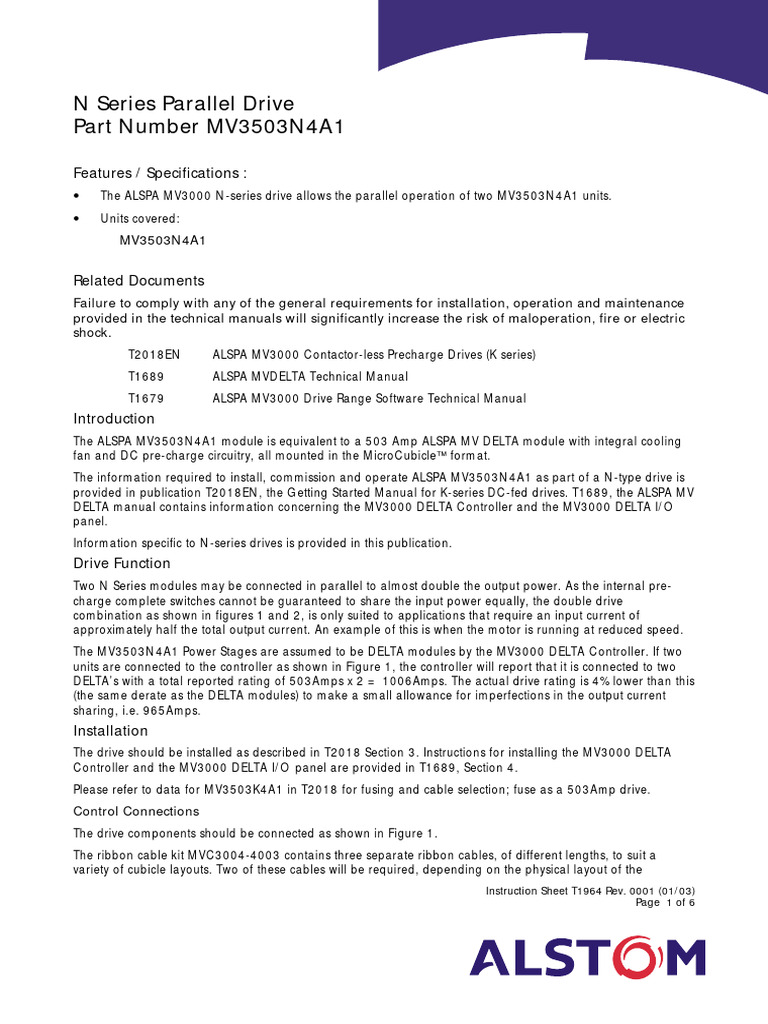 N Series Parallel Drive
Part Number MV3503N4A1

Features / Specifications :

• The ALSPA MV3000 N-series drive allows the parallel operation of two MV3503N4A1 units.

• Units covered:

MV3503N4A1

Related Documents

Failure to comply with any of the general requirements for installation, operation and maintenance provided in the technical manuals will significantly increase the risk of maloperation, fire or electric shock.

T2018EN ALSPA MV3000 Contactor-less Precharge Drives (K series)

T1689 ALSPA MVDELTA Technical Manual

T1679 ALSPA MV3000 Drive Range Software Technical Manual

Introduction

The ALSPA MV3503N4A1 module is equivalent to a 503 Amp ALSPA MV DELTA module with integral cooling fan and DC pre-charge circuitry, all mounted in the MicroCubicle™ format.

The information required to install, commission and operate ALSPA MV3503N4A1 as part of a N-type drive is provided in publication T2018EN, the Getting Started Manual for K-series DC-fed drives. T1689, the ALSPA MV DELTA manual contains information concerning the MV3000 DELTA Controller and the MV3000 DELTA I/O panel.

Information specific to N-series drives is provided in this publication.

Drive Function

Two N Series modules may be connected in parallel to almost double the output power. As the internal pre-charge complete switches cannot be guaranteed to share the input power equally, the double drive combination as shown in figures 1 and 2, is only suited to applications that require an input current of approximately half the total output current. An example of this is when the motor is running at reduced speed.

The MV3503N4A1 Power Stages are assumed to be DELTA modules by the MV3000 DELTA Controller. If two units are connected to the controller as shown in Figure 1, the controller will report that it is connected to two DELTA's with a total reported rating of 503Amps x 2 = 1006Amps. The actual drive rating is 4% lower than this (the same derate as the DELTA modules) to make a small allowance for imperfections in the output current sharing, i.e. 965Amps.

Installation

The drive should be installed as described in T2018 Section 3. Instructions for installing the MV3000 DELTA Controller and the MV3000 DELTA I/O panel are provided in T1689, Section 4.

Please refer to data for MV3503K4A1 in T2018 for fusing and cable selection; fuse as a 503Amp drive.

Control Connections

The drive components should be connected as shown in Figure 1.

The ribbon cable kit MVC3004-4003 contains three separate ribbon cables, of different lengths, to suit a variety of cubicle layouts. Two of these cables will be required, depending on the physical layout of the

Instruction Sheet T1964 Rev. 0001 (01/03)
Page 1 of 6

ALSTOM